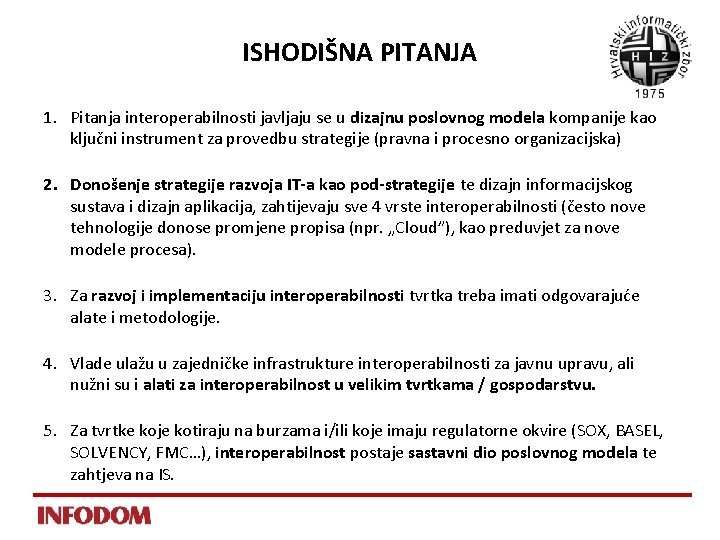 ISHODIŠNA PITANJA

Hrvatski informatički zbor
HIZ
1975

1. Pitanja interoperabilnosti javljaju se u dizajnu poslovnog modela kompanije kao ključni instrument za provedbu strategije (pravna i procesno organizacijska)

2. Donošenje strategije razvoja IT-a kao pod-strategije te dizajn informacijskog sustava i dizajn aplikacija, zahtijevaju sve 4 vrste interoperabilnosti (često nove tehnologije donose promjene propisa (npr. „Cloud"), kao preduvjet za nove modele procesa).

3. Za razvoj i implementaciju interoperabilnosti tvrtka treba imati odgovarajuće alate i metodologije.

4. Vlade ulažu u zajedničke infrastrukture interoperabilnosti za javnu upravu, ali nužni su i alati za interoperabilnost u velikim tvrtkama / gospodarstvu.

5. Za tvrtke koje kotiraju na burzama i/ili koje imaju regulatorne okvire (SOX, BASEL, SOLVENCY, FMC…), interoperabilnost postaje sastavni dio poslovnog modela te zahtjeva na IS.

INFODOM